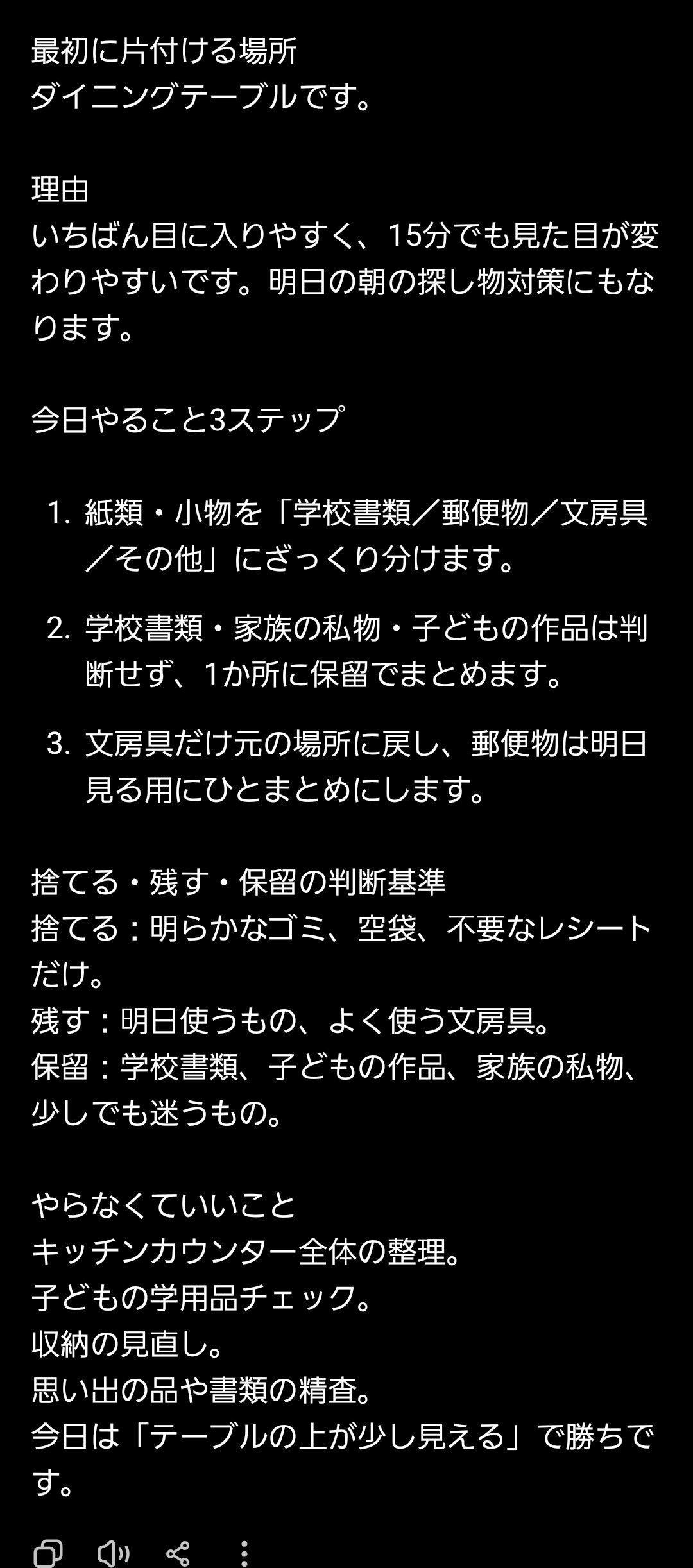 最初に片付ける場所
ダイニングテーブルです。

理由
いちばん目に入りやすく、15分でも見た目が変わりやすいです。明日の朝の探し物対策にもなります。

今日やること3ステップ

1. 紙類・小物を「学校書類／郵便物／文房具／その他」にざっくり分けます。
2. 学校書類・家族の私物・子どもの作品は判断せず、1か所に保留でまとめます。
3. 文房具だけ元の場所に戻し、郵便物は明日見る用にひとまとめにします。

捨てる・残す・保留の判断基準
捨てる：明らかなゴミ、空袋、不要なレシートだけ。
残す：明日使うもの、よく使う文房具。
保留：学校書類、子どもの作品、家族の私物、少しでも迷うもの。

やらなくていいこと
キッチンカウンター全体の整理。
子どもの学用品チェック。
収納の見直し。
思い出の品や書類の精査。
今日は「テーブルの上が少し見える」で勝ちです。